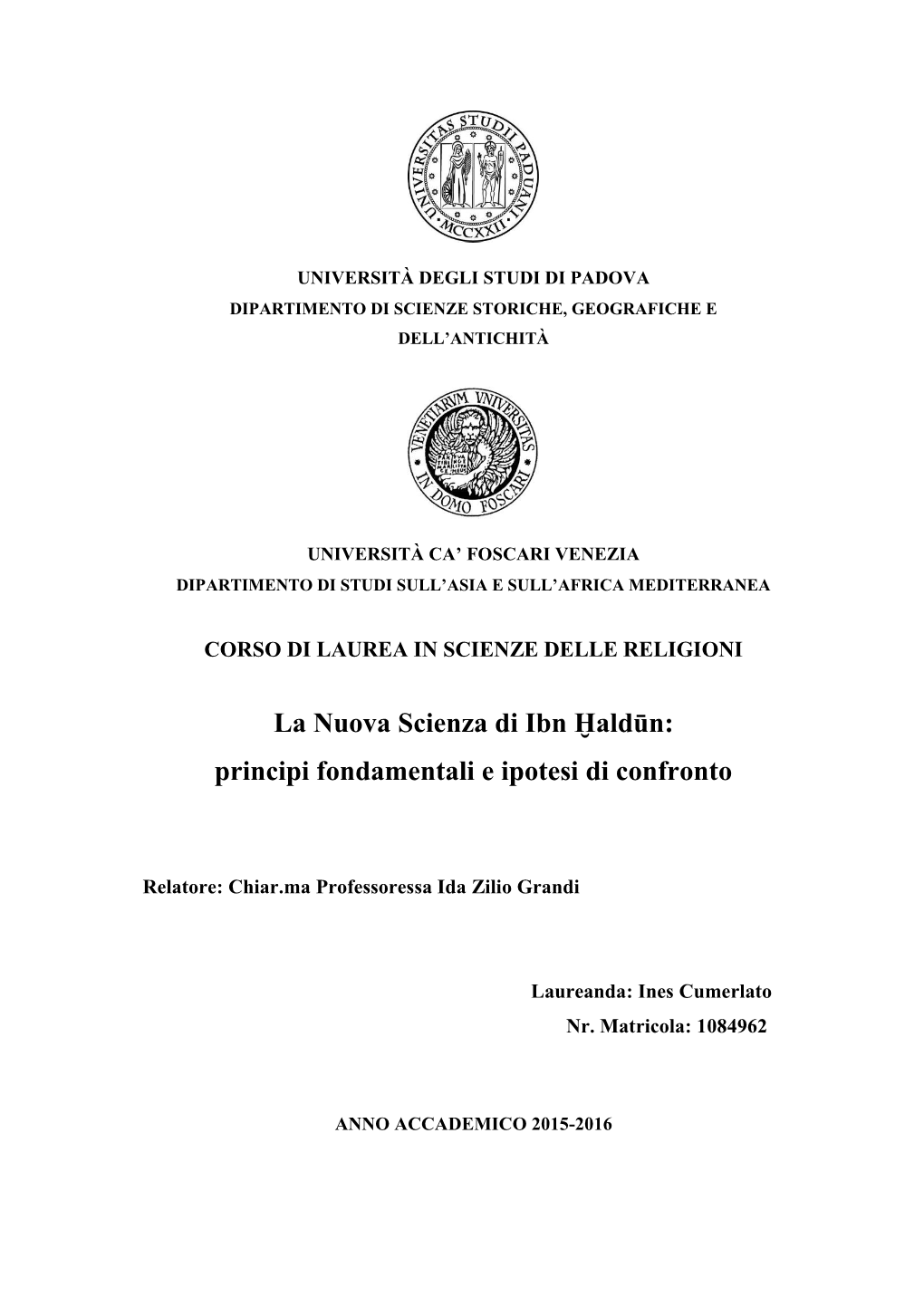 UNIVERSITAS STUDII PADUANI
MCCXXII

UNIVERSITÀ DEGLI STUDI DI PADOVA
DIPARTIMENTO DI SCIENZE STORICHE, GEOGRAFICHE E DELL'ANTICHITÀ

VENETIARUM UNIVERSITAS
IN DOMO FOSCARI

UNIVERSITÀ CA' FOSCARI VENEZIA
DIPARTIMENTO DI STUDI SULL'ASIA E SULL'AFRICA MEDITERRANEA

CORSO DI LAUREA IN SCIENZE DELLE RELIGIONI

La Nuova Scienza di Ibn Ḫaldūn:
principi fondamentali e ipotesi di confronto

Relatore: Chiar.ma Professoressa Ida Zilio Grandi

Laureanda: Ines Cumerlato
Nr. Matricola: 1084962

ANNO ACCADEMICO 2015-2016